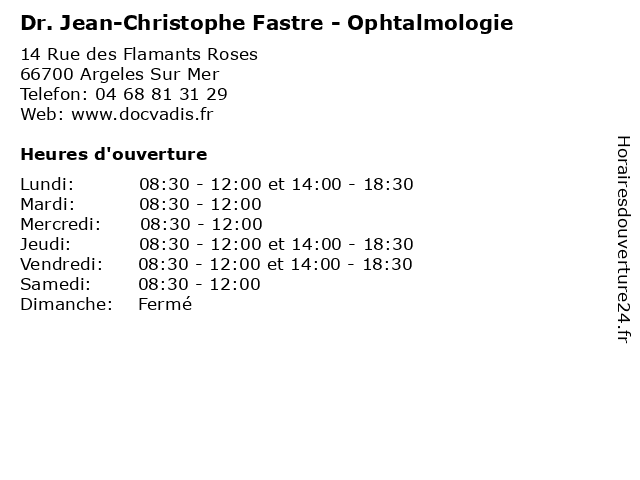 Dr. Jean-Christophe Fastre - Ophtalmologie

14 Rue des Flamants Roses
66700 Argeles Sur Mer
Telefon: 04 68 81 31 29
Web: www.docvadis.fr

Heures d'ouverture

Lundi: 08:30 - 12:00 et 14:00 - 18:30
Mardi: 08:30 - 12:00
Mercredi: 08:30 - 12:00
Jeudi: 08:30 - 12:00 et 14:00 - 18:30
Vendredi: 08:30 - 12:00 et 14:00 - 18:30
Samedi: 08:30 - 12:00
Dimanche: Fermé

Horairesdouverture24.fr